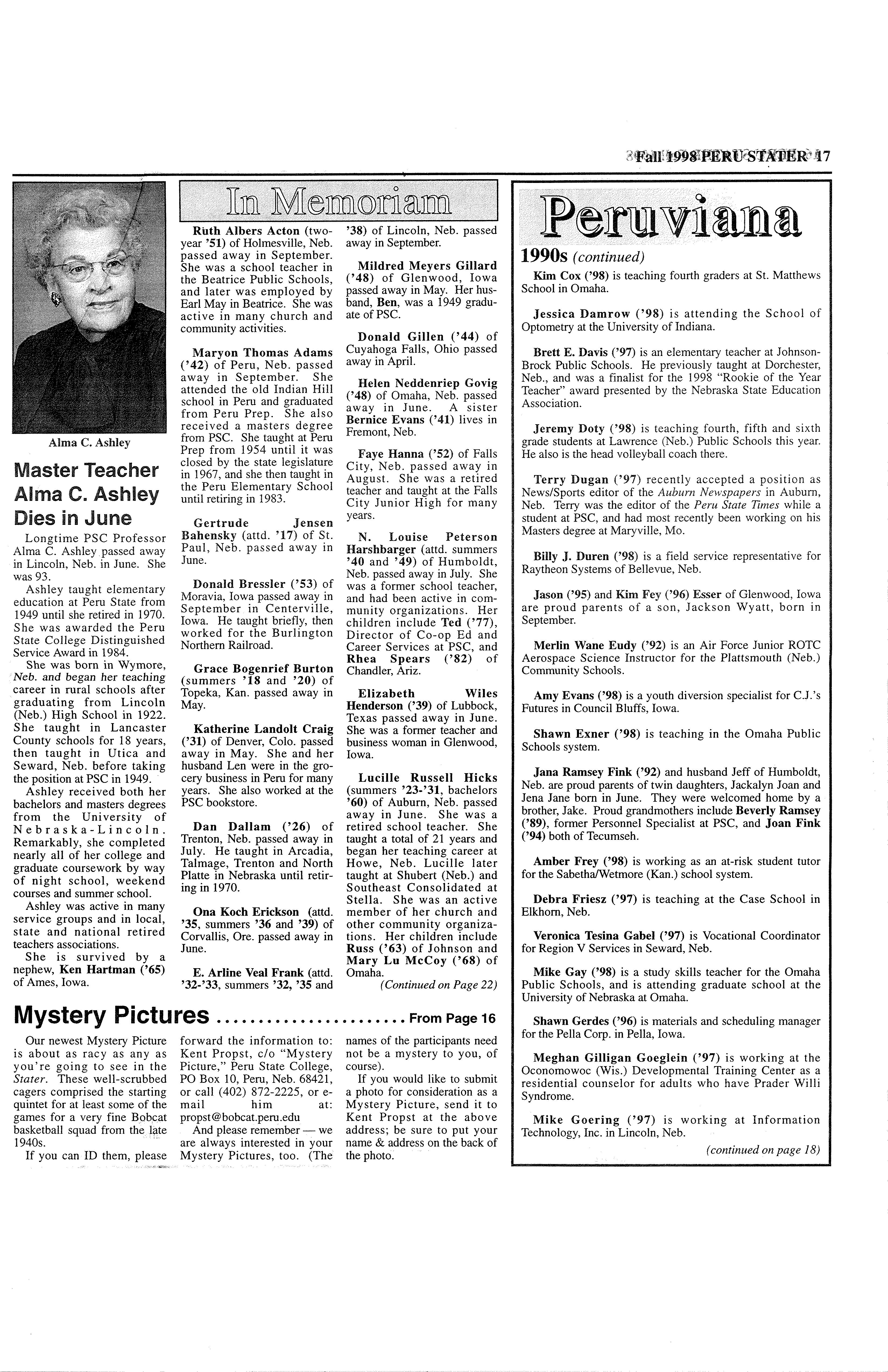 Fall 1998 PERU STATER 17

Alma C. Ashley

Master Teacher Alma C. Ashley Dies in June

Longtime PSC Professor Alma C. Ashley passed away in Lincoln, Neb. in June. She was 93.

Ashley taught elementary education at Peru State from 1949 until she retired in 1970. She was awarded the Peru State College Distinguished Service Award in 1984.

She was born in Wymore, Neb. and began her teaching career in rural schools after graduating from Lincoln (Neb.) High School in 1922. She taught in Lancaster County schools for 18 years, then taught in Utica and Seward, Neb. before taking the position at PSC in 1949.

Ashley received both her bachelors and masters degrees from the University of Nebraska-Lincoln. Remarkably, she completed nearly all of her college and graduate coursework by way of night school, weekend courses and summer school.

Ashley was active in many service groups and in local, state and national retired teachers associations.

She is survived by a nephew, Ken Hartman ('65) of Ames, Iowa.

In Memoriam

Ruth Albers Acton (two-year '51) of Holmesville, Neb. passed away in September. She was a school teacher in the Beatrice Public Schools, and later was employed by Earl May in Beatrice. She was active in many church and community activities.

Maryon Thomas Adams ('42) of Peru, Neb. passed away in September. She attended the old Indian Hill school in Peru and graduated from Peru Prep. She also received a masters degree from PSC. She taught at Peru Prep from 1954 until it was closed by the state legislature in 1967, and she then taught in the Peru Elementary School until retiring in 1983.

Gertrude Jensen Bahensky (attd. '17) of St. Paul, Neb. passed away in June.

Donald Bressler ('53) of Moravia, Iowa passed away in September in Centerville, Iowa. He taught briefly, then worked for the Burlington Northern Railroad.

Grace Bogenrief Burton (summers '18 and '20) of Topeka, Kan. passed away in May.

Katherine Landolt Craig ('31) of Denver, Colo. passed away in May. She and her husband Len were in the grocery business in Peru for many years. She also worked at the PSC bookstore.

Dan Dallam ('26) of Trenton, Neb. passed away in July. He taught in Arcadia, Talmage, Trenton and North Platte in Nebraska until retiring in 1970.

Ona Koch Erickson (attd. '35, summers '36 and '39) of Corvallis, Ore. passed away in June.

E. Arline Veal Frank (attd. '32-'33, summers '32, '35 and '38) of Lincoln, Neb. passed away in September.

Mildred Meyers Gillard ('48) of Glenwood, Iowa passed away in May. Her husband, Ben, was a 1949 graduate of PSC.

Donald Gillen ('44) of Cuyahoga Falls, Ohio passed away in April.

Helen Neddenriep Govig ('48) of Omaha, Neb. passed away in June. A sister Bernice Evans ('41) lives in Fremont, Neb.

Faye Hanna ('52) of Falls City, Neb. passed away in August. She was a retired teacher and taught at the Falls City Junior High for many years.

N. Louise Peterson Harshbarger (attd. summers '40 and '49) of Humboldt, Neb. passed away in July. She was a former school teacher, and had been active in community organizations. Her children include Ted ('77), Director of Co-op Ed and Career Services at PSC, and Rhea Spears ('82) of Chandler, Ariz.

Elizabeth Wiles Henderson ('39) of Lubbock, Texas passed away in June. She was a former teacher and business woman in Glenwood, Iowa.

Lucille Russell Hicks (summers '23-'31, bachelors '60) of Auburn, Neb. passed away in June. She was a retired school teacher. She taught a total of 21 years and began her teaching career at Howe, Neb. Lucille later taught at Shubert (Neb.) and Southeast Consolidated at Stella. She was an active member of her church and other community organizations. Her children include Russ ('63) of Johnson and Mary Lu McCoy ('68) of Omaha.

(Continued on Page 22)

Mystery Pictures ...................... From Page 16

Our newest Mystery Picture is about as racy as any as you're going to see in the Stater. These well-scrubbed cagers comprised the starting quintet for at least some of the games for a very fine Bobcat basketball squad from the late 1940s.

If you can ID them, please forward the information to: Kent Propst, c/o "Mystery Picture," Peru State College, PO Box 10, Peru, Neb. 68421, or call (402) 872-2225, or e-mail him at: propst@bobcat.peru.edu

And please remember — we are always interested in your Mystery Pictures, too. (The names of the participants need not be a mystery to you, of course).

If you would like to submit a photo for consideration as a Mystery Picture, send it to Kent Propst at the above address; be sure to put your name & address on the back of the photo.

Peruviana

1990s (continued)

Kim Cox ('98) is teaching fourth graders at St. Matthews School in Omaha.

Jessica Damrow ('98) is attending the School of Optometry at the University of Indiana.

Brett E. Davis ('97) is an elementary teacher at Johnson-Brock Public Schools. He previously taught at Dorchester, Neb., and was a finalist for the 1998 "Rookie of the Year Teacher" award presented by the Nebraska State Education Association.

Jeremy Doty ('98) is teaching fourth, fifth and sixth grade students at Lawrence (Neb.) Public Schools this year. He also is the head volleyball coach there.

Terry Dugan ('97) recently accepted a position as News/Sports editor of the Auburn Newspapers in Auburn, Neb. Terry was the editor of the Peru State Times while a student at PSC, and had most recently been working on his Masters degree at Maryville, Mo.

Billy J. Duren ('98) is a field service representative for Raytheon Systems of Bellevue, Neb.

Jason ('95) and Kim Fey ('96) Esser of Glenwood, Iowa are proud parents of a son, Jackson Wyatt, born in September.

Merlin Wane Eudy ('92) is an Air Force Junior ROTC Aerospace Science Instructor for the Plattsmouth (Neb.) Community Schools.

Amy Evans ('98) is a youth diversion specialist for C.J.'s Futures in Council Bluffs, Iowa.

Shawn Exner ('98) is teaching in the Omaha Public Schools system.

Jana Ramsey Fink ('92) and husband Jeff of Humboldt, Neb. are proud parents of twin daughters, Jackalyn Joan and Jena Jane born in June. They were welcomed home by a brother, Jake. Proud grandmothers include Beverly Ramsey ('89), former Personnel Specialist at PSC, and Joan Fink ('94) both of Tecumseh.

Amber Frey ('98) is working as an at-risk student tutor for the Sabetha/Wetmore (Kan.) school system.

Debra Friesz ('97) is teaching at the Case School in Elkhorn, Neb.

Veronica Tesina Gabel ('97) is Vocational Coordinator for Region V Services in Seward, Neb.

Mike Gay ('98) is a study skills teacher for the Omaha Public Schools, and is attending graduate school at the University of Nebraska at Omaha.

Shawn Gerdes ('96) is materials and scheduling manager for the Pella Corp. in Pella, Iowa.

Meghan Gilligan Goeglein ('97) is working at the Oconomowoc (Wis.) Developmental Training Center as a residential counselor for adults who have Prader Willi Syndrome.

Mike Goering ('97) is working at Information Technology, Inc. in Lincoln, Neb.

(continued on page 18)